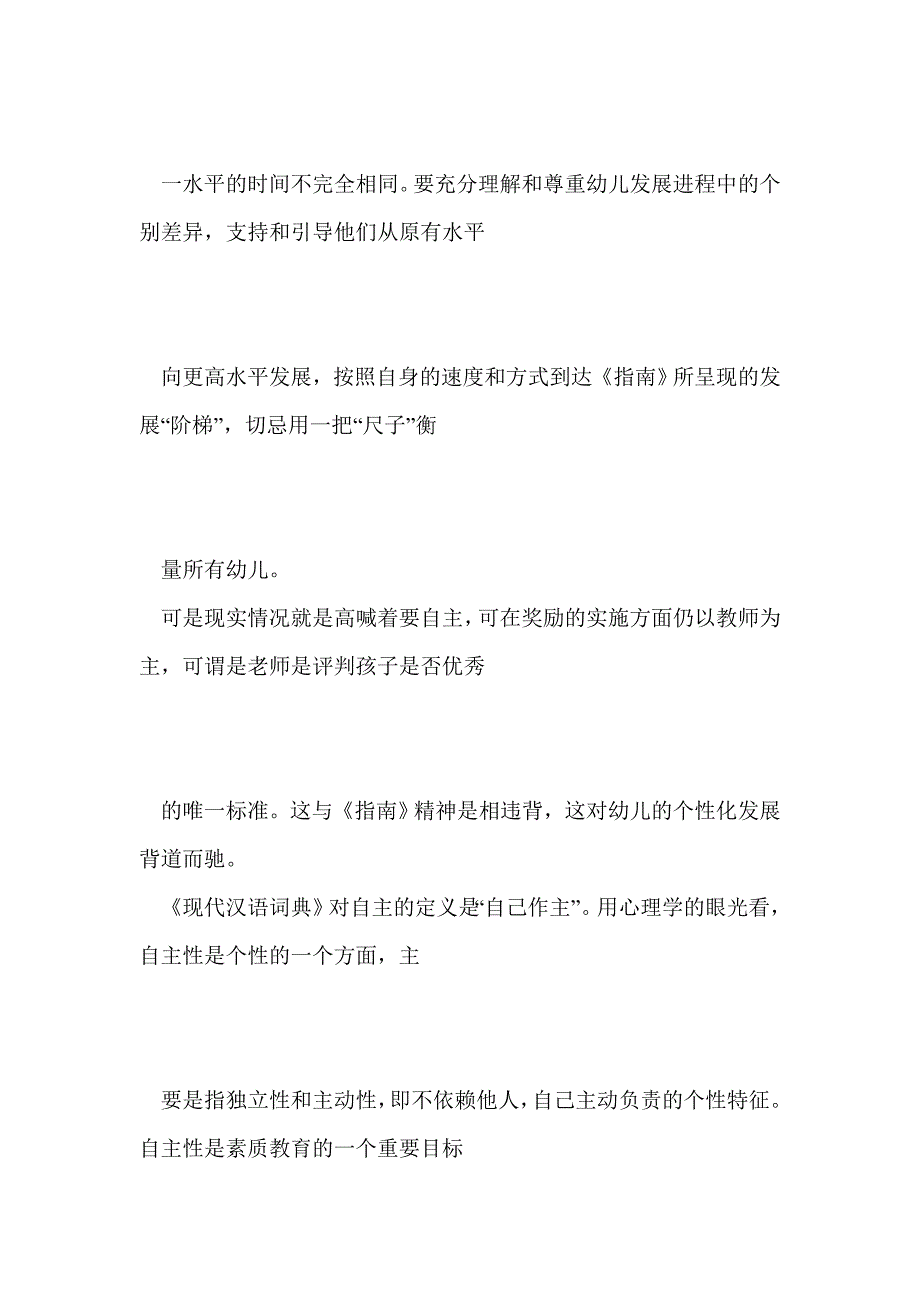 一水平的时间不完全相同。要充分理解和尊重幼儿发展进程中的个别差异，支持和引导他们从原有水平

向更高水平发展，按照自身的速度和方式到达《指南》所呈现的发展“阶梯”，切忌用一把“尺子”衡

量所有幼儿。

可是现实情况就是高喊着要自主，可在奖励的实施方面仍以教师为主，可谓是老师是评判孩子是否优秀

的唯一标准。这与《指南》精神是相违背，这对幼儿的个性化发展背道而驰。

《现代汉语词典》对自主的定义是“自己作主”。用心理学的眼光看，自主性是个性的一个方面，主

要是指独立性和主动性，即不依赖他人，自己主动负责的个性特征。自主性是素质教育的一个重要目标